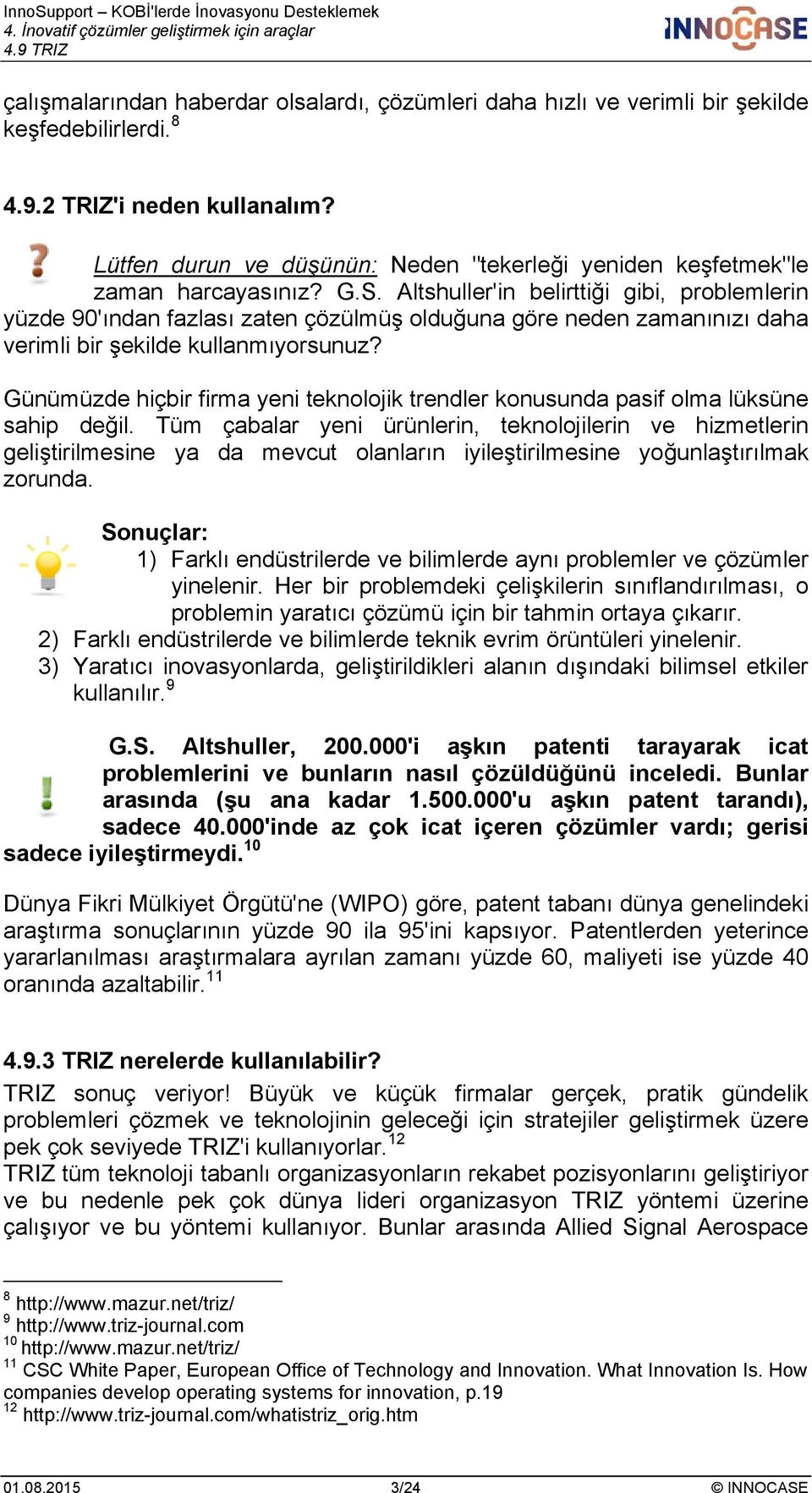 InnoSupport – KOBİ'lerde İnovasyonu Desteklemek
4. İnovatif çözümler geliştirmek için araçlar
4.9 TRIZ

INNOCASE

çalışmalarından haberdar olsalardı, çözümleri daha hızlı ve verimli bir şekilde keşfedebilirlerdi.$^{8}$

4.9.2 TRIZ'i neden kullanalım?

Lütfen durun ve düşünün: Neden "tekerleği yeniden keşfetmek"le zaman harcayasınız? G.S. Altshuller'in belirttiği gibi, problemlerin yüzde 90'ından fazlası zaten çözülmüş olduğuna göre neden zamanınızı daha verimli bir şekilde kullanmıyorsunuz?

Günümüzde hiçbir firma yeni teknolojik trendler konusunda pasif olma lüksüne sahip değil. Tüm çabalar yeni ürünlerin, teknolojilerin ve hizmetlerin geliştirilmesine ya da mevcut olanların iyileştirilmesine yoğunlaştırılmak zorunda.

Sonuçlar:
1) Farklı endüstrilerde ve bilimlerde aynı problemler ve çözümler yinelenir. Her bir problemdeki çelişkilerin sınıflandırılması, o problemin yaratıcı çözümü için bir tahmin ortaya çıkarır.
2) Farklı endüstrilerde ve bilimlerde teknik evrim örüntüleri yinelenir.
3) Yaratıcı inovasyonlarda, geliştirildikleri alanın dışındaki bilimsel etkiler kullanılır.$^{9}$

G.S. Altshuller, 200.000'i aşkın patenti tarayarak icat problemlerini ve bunların nasıl çözüldüğünü inceledi. Bunlar arasında (şu ana kadar 1.500.000'u aşkın patent tarandı), sadece 40.000'inde az çok icat içeren çözümler vardı; gerisi sadece iyileştirmeydi.$^{10}$

Dünya Fikri Mülkiyet Örgütü'ne (WIPO) göre, patent tabanı dünya genelindeki araştırma sonuçlarının yüzde 90 ila 95'ini kapsıyor. Patentlerden yeterince yararlanılması araştırmalara ayrılan zamanı yüzde 60, maliyeti ise yüzde 40 oranında azaltabilir.$^{11}$

4.9.3 TRIZ nerelerde kullanılabilir?

TRIZ sonuç veriyor! Büyük ve küçük firmalar gerçek, pratik gündelik problemleri çözmek ve teknolojinin geleceği için stratejiler geliştirmek üzere pek çok seviyede TRIZ'i kullanıyorlar.$^{12}$
TRIZ tüm teknoloji tabanlı organizasyonların rekabet pozisyonlarını geliştiriyor ve bu nedenle pek çok dünya lideri organizasyon TRIZ yöntemi üzerine çalışıyor ve bu yöntemi kullanıyor. Bunlar arasında Allied Signal Aerospace

$^{8}$ http://www.mazur.net/triz/
$^{9}$ http://www.triz-journal.com
$^{10}$ http://www.mazur.net/triz/
$^{11}$ CSC White Paper, European Office of Technology and Innovation. What Innovation Is. How companies develop operating systems for innovation, p.19
$^{12}$ http://www.triz-journal.com/whatistriz_orig.htm

01.08.2015 3/24 © INNOCASE